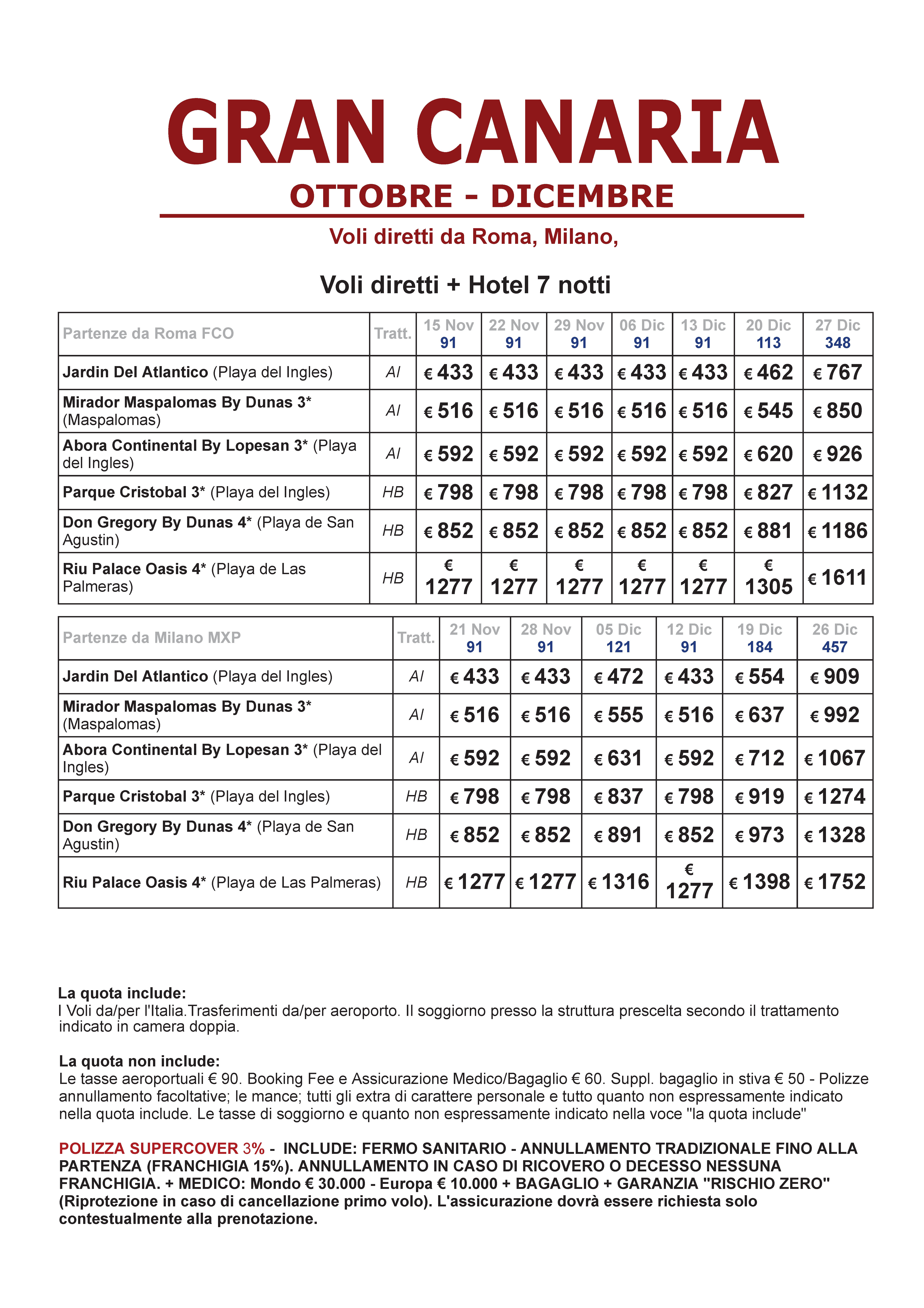 GRAN CANARIA

OTTOBRE - DICEMBRE

Voli diretti da Roma, Milano,

Voli diretti + Hotel 7 notti

| Partenze da Roma FCO | Tratt. | 15 Nov 91 | 22 Nov 91 | 29 Nov 91 | 06 Dic 91 | 13 Dic 91 | 20 Dic 113 | 27 Dic 348 |
|---|---|---|---|---|---|---|---|---|
| Jardin Del Atlantico (Playa del Ingles) | AI | € 433 | € 433 | € 433 | € 433 | € 433 | € 462 | € 767 |
| Mirador Maspalomas By Dunas 3* (Maspalomas) | AI | € 516 | € 516 | € 516 | € 516 | € 516 | € 545 | € 850 |
| Abora Continental By Lopesan 3* (Playa del Ingles) | AI | € 592 | € 592 | € 592 | € 592 | € 592 | € 620 | € 926 |
| Parque Cristobal 3* (Playa del Ingles) | HB | € 798 | € 798 | € 798 | € 798 | € 798 | € 827 | € 1132 |
| Don Gregory By Dunas 4* (Playa de San Agustin) | HB | € 852 | € 852 | € 852 | € 852 | € 852 | € 881 | € 1186 |
| Riu Palace Oasis 4* (Playa de Las Palmeras) | HB | € 1277 | € 1277 | € 1277 | € 1277 | € 1277 | € 1305 | € 1611 |

| Partenze da Milano MXP | Tratt. | 21 Nov 91 | 28 Nov 91 | 05 Dic 121 | 12 Dic 91 | 19 Dic 184 | 26 Dic 457 |
|---|---|---|---|---|---|---|---|
| Jardin Del Atlantico (Playa del Ingles) | AI | € 433 | € 433 | € 472 | € 433 | € 554 | € 909 |
| Mirador Maspalomas By Dunas 3* (Maspalomas) | AI | € 516 | € 516 | € 555 | € 516 | € 637 | € 992 |
| Abora Continental By Lopesan 3* (Playa del Ingles) | AI | € 592 | € 592 | € 631 | € 592 | € 712 | € 1067 |
| Parque Cristobal 3* (Playa del Ingles) | HB | € 798 | € 798 | € 837 | € 798 | € 919 | € 1274 |
| Don Gregory By Dunas 4* (Playa de San Agustin) | HB | € 852 | € 852 | € 891 | € 852 | € 973 | € 1328 |
| Riu Palace Oasis 4* (Playa de Las Palmeras) | HB | € 1277 | € 1277 | € 1316 | € 1277 | € 1398 | € 1752 |

La quota include:
I Voli da/per l'Italia.Trasferimenti da/per aeroporto. Il soggiorno presso la struttura prescelta secondo il trattamento indicato in camera doppia.

La quota non include:
Le tasse aeroportuali € 90. Booking Fee e Assicurazione Medico/Bagaglio € 60. Suppl. bagaglio in stiva € 50 - Polizze annullamento facoltative; le mance; tutti gli extra di carattere personale e tutto quanto non espressamente indicato nella quota include. Le tasse di soggiorno e quanto non espressamente indicato nella voce "la quota include"

POLIZZA SUPERCOVER 3% - INCLUDE: FERMO SANITARIO - ANNULLAMENTO TRADIZIONALE FINO ALLA PARTENZA (FRANCHIGIA 15%). ANNULLAMENTO IN CASO DI RICOVERO O DECESSO NESSUNA FRANCHIGIA. + MEDICO: Mondo € 30.000 - Europa € 10.000 + BAGAGLIO + GARANZIA "RISCHIO ZERO" (Riprotezione in caso di cancellazione primo volo). L'assicurazione dovrà essere richiesta solo contestualmente alla prenotazione.